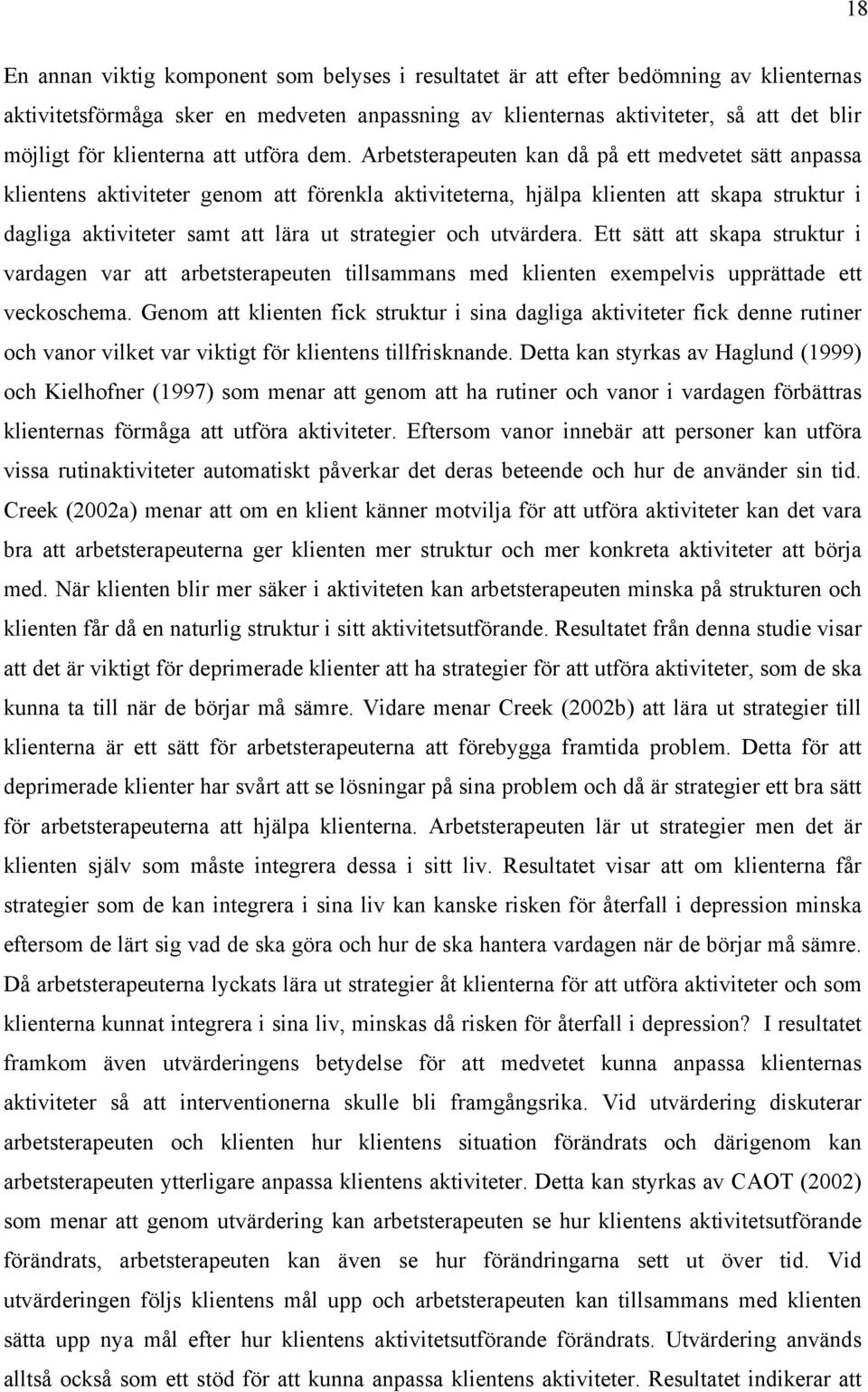 18

En annan viktig komponent som belyses i resultatet är att efter bedömning av klienternas aktivitetsförmåga sker en medveten anpassning av klienternas aktiviteter, så att det blir möjligt för klienterna att utföra dem. Arbetsterapeuten kan då på ett medvetet sätt anpassa klientens aktiviteter genom att förenkla aktiviteterna, hjälpa klienten att skapa struktur i dagliga aktiviteter samt att lära ut strategier och utvärdera. Ett sätt att skapa struktur i vardagen var att arbetsterapeuten tillsammans med klienten exempelvis upprättade ett veckoschema. Genom att klienten fick struktur i sina dagliga aktiviteter fick denne rutiner och vanor vilket var viktigt för klientens tillfrisknande. Detta kan styrkas av Haglund (1999) och Kielhofner (1997) som menar att genom att ha rutiner och vanor i vardagen förbättras klienternas förmåga att utföra aktiviteter. Eftersom vanor innebär att personer kan utföra vissa rutinaktiviteter automatiskt påverkar det deras beteende och hur de använder sin tid. Creek (2002a) menar att om en klient känner motvilja för att utföra aktiviteter kan det vara bra att arbetsterapeuterna ger klienten mer struktur och mer konkreta aktiviteter att börja med. När klienten blir mer säker i aktiviteten kan arbetsterapeuten minska på strukturen och klienten får då en naturlig struktur i sitt aktivitetsutförande. Resultatet från denna studie visar att det är viktigt för deprimerade klienter att ha strategier för att utföra aktiviteter, som de ska kunna ta till när de börjar må sämre. Vidare menar Creek (2002b) att lära ut strategier till klienterna är ett sätt för arbetsterapeuterna att förebygga framtida problem. Detta för att deprimerade klienter har svårt att se lösningar på sina problem och då är strategier ett bra sätt för arbetsterapeuterna att hjälpa klienterna. Arbetsterapeuten lär ut strategier men det är klienten själv som måste integrera dessa i sitt liv. Resultatet visar att om klienterna får strategier som de kan integrera i sina liv kan kanske risken för återfall i depression minska eftersom de lärt sig vad de ska göra och hur de ska hantera vardagen när de börjar må sämre. Då arbetsterapeuterna lyckats lära ut strategier åt klienterna för att utföra aktiviteter och som klienterna kunnat integrera i sina liv, minskas då risken för återfall i depression? I resultatet framkom även utvärderingens betydelse för att medvetet kunna anpassa klienternas aktiviteter så att interventionerna skulle bli framgångsrika. Vid utvärdering diskuterar arbetsterapeuten och klienten hur klientens situation förändrats och därigenom kan arbetsterapeuten ytterligare anpassa klientens aktiviteter. Detta kan styrkas av CAOT (2002) som menar att genom utvärdering kan arbetsterapeuten se hur klientens aktivitetsutförande förändrats, arbetsterapeuten kan även se hur förändringarna sett ut över tid. Vid utvärderingen följs klientens mål upp och arbetsterapeuten kan tillsammans med klienten sätta upp nya mål efter hur klientens aktivitetsutförande förändrats. Utvärdering används alltså också som ett stöd för att kunna anpassa klientens aktiviteter. Resultatet indikerar att